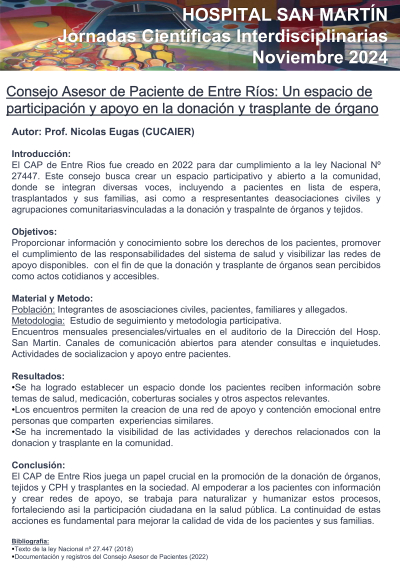 HOSPITAL SAN MARTÍN
Jornadas Científicas Interdisciplinarias
Noviembre 2024

Consejo Asesor de Paciente de Entre Ríos: Un espacio de participación y apoyo en la donación y trasplante de órgano

Autor: Prof. Nicolas Eugas (CUCAIER)

Introducción:
El CAP de Entre Rios fue creado en 2022 para dar cumplimiento a la ley Nacional Nº 27447. Este consejo busca crear un espacio participativo y abierto a la comunidad, donde se integran diversas voces, incluyendo a pacientes en lista de espera, trasplantados y sus familias, asi como a respresentantes deasociaciones civiles y agrupaciones comunitariasvinculadas a la donación y traspalnte de órganos y tejidos.

Objetivos:
Proporcionar información y conocimiento sobre los derechos de los pacientes, promover el cumplimiento de las responsabilidades del sistema de salud y visibilizar las redes de apoyo disponibles. con el fin de que la donación y trasplante de órganos sean percibidos como actos cotidianos y accesibles.

Material y Metodo:
Población: Integrantes de asosciaciones civiles, pacientes, familiares y allegados.
Metodologia: Estudio de seguimiento y metodologia participativa.
Encuentros mensuales presenciales/virtuales en el auditorio de la Dirección del Hosp. San Martin. Canales de comunicación abiertos para atender consultas e inquietudes. Actividades de socializacion y apoyo entre pacientes.

Resultados:
•Se ha logrado establecer un espacio donde los pacientes reciben información sobre temas de salud, medicación, coberturas sociales y otros aspectos relevantes.
•Los encuentros permiten la creacion de una red de apoyo y contención emocional entre personas que comparten experiencias similares.
•Se ha incrementado la visibilidad de las actividades y derechos relacionados con la donacion y trasplante en la comunidad.

Conclusión:
El CAP de Entre Rios juega un papel crucial en la promoción de la donación de órganos, tejidos y CPH y trasplantes en la sociedad. Al empoderar a los pacientes con información y crear redes de apoyo, se trabaja para naturalizar y humanizar estos procesos, fortaleciendo asi la participación ciudadana en la salud pública. La continuidad de estas acciones es fundamental para mejorar la calidad de vida de los pacientes y sus familias.

Bibliografia:
•Texto de la ley Nacional nº 27.447 (2018)
•Documentación y registros del Consejo Asesor de Pacientes (2022)